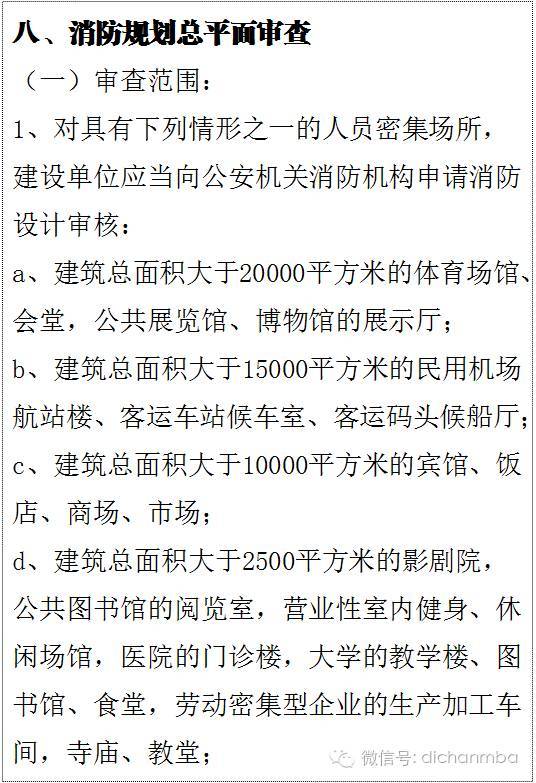 八、消防规划总平面审查
（一）审查范围：
1、对具有下列情形之一的人员密集场所，建设单位应当向公安机关消防机构申请消防设计审核：
a、建筑总面积大于20000平方米的体育场馆、会堂，公共展览馆、博物馆的展示厅；
b、建筑总面积大于15000平方米的民用机场航站楼、客运车站候车室、客运码头候船厅；
c、建筑总面积大于10000平方米的宾馆、饭店、商场、市场；
d、建筑总面积大于2500平方米的影剧院，公共图书馆的阅览室，营业性室内健身、休闲场馆，医院的门诊楼，大学的教学楼、图书馆、食堂，劳动密集型企业的生产加工车间，寺庙、教堂；
微信号: dichanmba